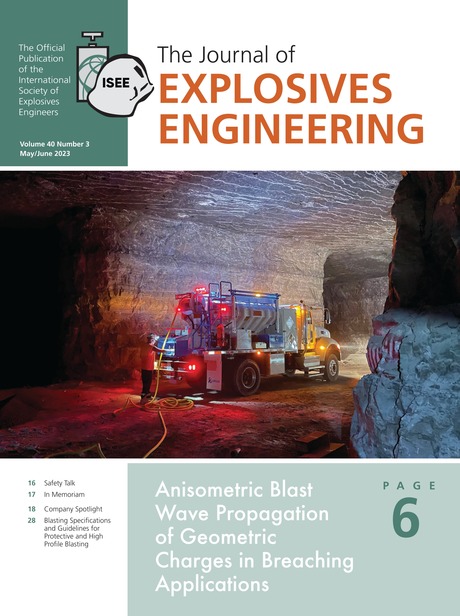 The Official Publication of the International Society of Explosives Engineers

Volume 40 Number 3
May/June 2023

ISEE

The Journal of
EXPLOSIVES
ENGINEERING

16 Safety Talk
17 In Memoriam
18 Company Spotlight
28 Blasting Specifications and Guidelines for Protective and High Profile Blasting

Anisometric Blast Wave Propagation of Geometric Charges in Breaching Applications

PAGE
6